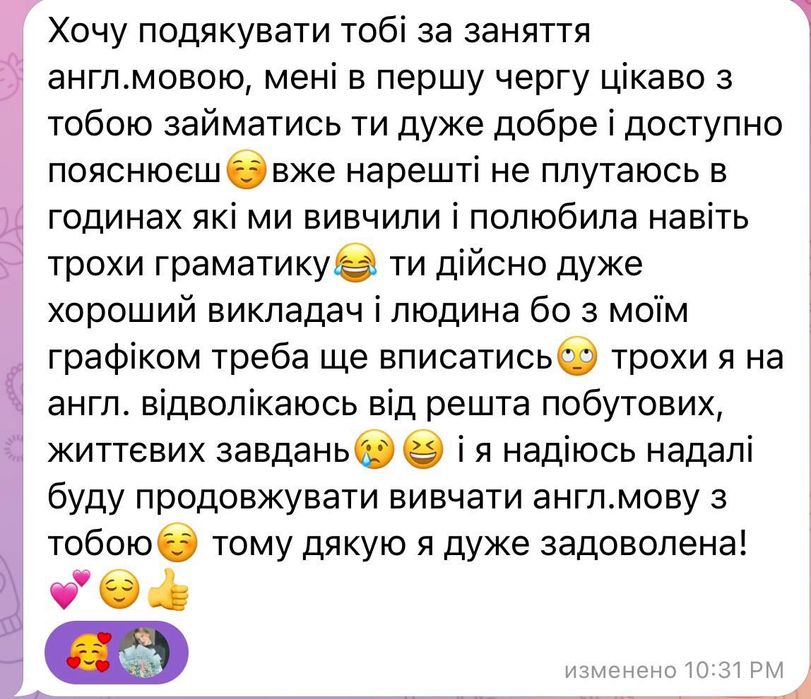 Хочу подякувати тобі за заняття англ.мовою, мені в першу чергу цікаво з тобою займатись ти дуже добре і доступно пояснюєш☺️вже нарешті не плутаюсь в годинах які ми вивчили і полюбила навіть трохи граматику😂 ти дійсно дуже хороший викладач і людина бо з моїм графіком треба ще вписатись🙄 трохи я на англ. відволікаюсь від решта побутових, життєвих завдань😢 😆 і я надіюсь надалі буду продовжувати вивчати англ.мову з тобою☺️ тому дякую я дуже задоволена! 💕😌👍

🥰

изменено 10:31 PM